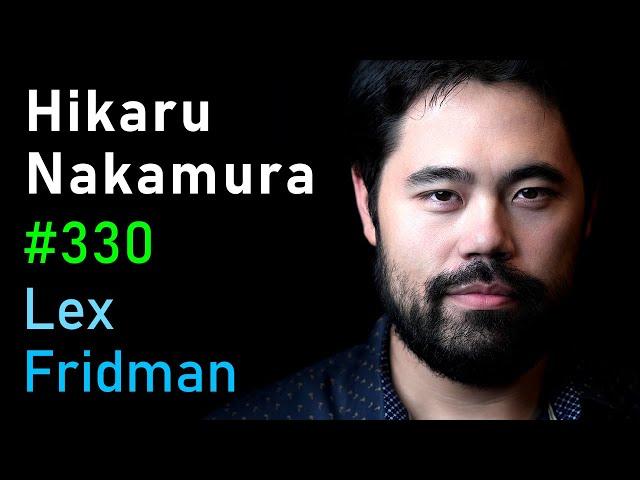 Hikaru
Nakamura
#330
Lex
Fridman